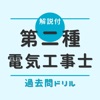 解説付
第二種
電気工事士
過去問ドリル